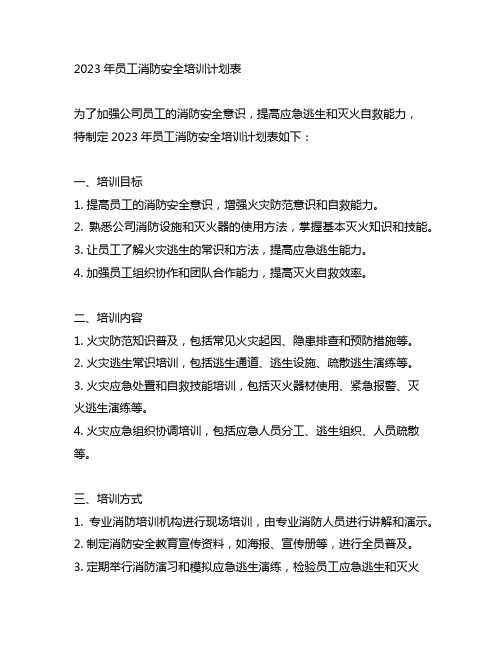 2023 年员工消防安全培训计划表

为了加强公司员工的消防安全意识，提高应急逃生和灭火自救能力，特制定 2023 年员工消防安全培训计划表如下：

一、培训目标
1. 提高员工的消防安全意识，增强火灾防范意识和自救能力。
2. 熟悉公司消防设施和灭火器的使用方法，掌握基本灭火知识和技能。
3. 让员工了解火灾逃生的常识和方法，提高应急逃生能力。
4. 加强员工组织协作和团队合作能力，提高灭火自救效率。

二、培训内容
1. 火灾防范知识普及，包括常见火灾起因、隐患排查和预防措施等。
2. 火灾逃生常识培训，包括逃生通道、逃生设施、疏散逃生演练等。
3. 火灾应急处置和自救技能培训，包括灭火器材使用、紧急报警、灭火逃生演练等。
4. 火灾应急组织协调培训，包括应急人员分工、逃生组织、人员疏散等。

三、培训方式
1. 专业消防培训机构进行现场培训，由专业消防人员进行讲解和演示。
2. 制定消防安全教育宣传资料，如海报、宣传册等，进行全员普及。
3. 定期举行消防演习和模拟应急逃生演练，检验员工应急逃生和灭火